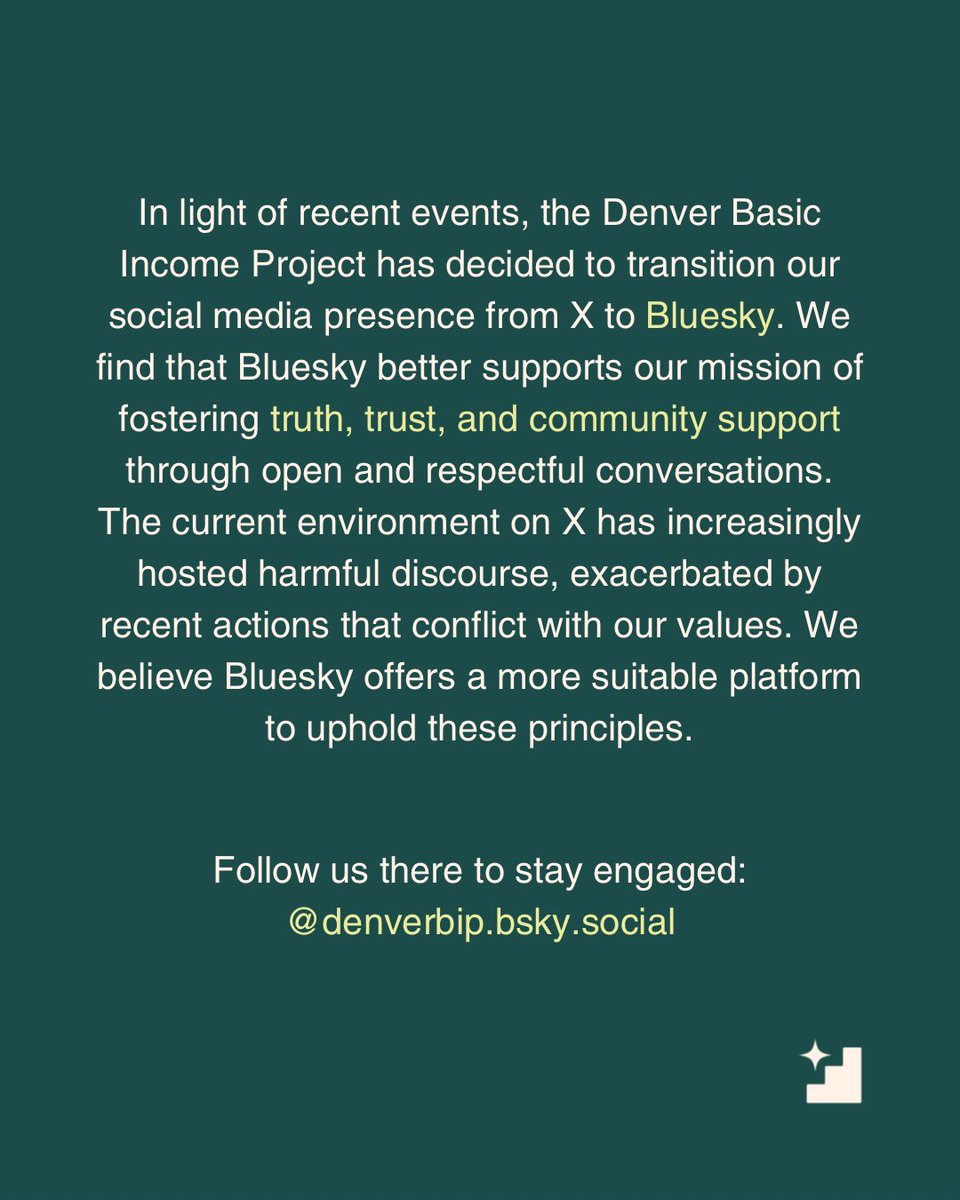 In light of recent events, the Denver Basic Income Project has decided to transition our social media presence from X to Bluesky. We find that Bluesky better supports our mission of fostering truth, trust, and community support through open and respectful conversations. The current environment on X has increasingly hosted harmful discourse, exacerbated by recent actions that conflict with our values. We believe Bluesky offers a more suitable platform to uphold these principles.

Follow us there to stay engaged:
@denverbip.bsky.social